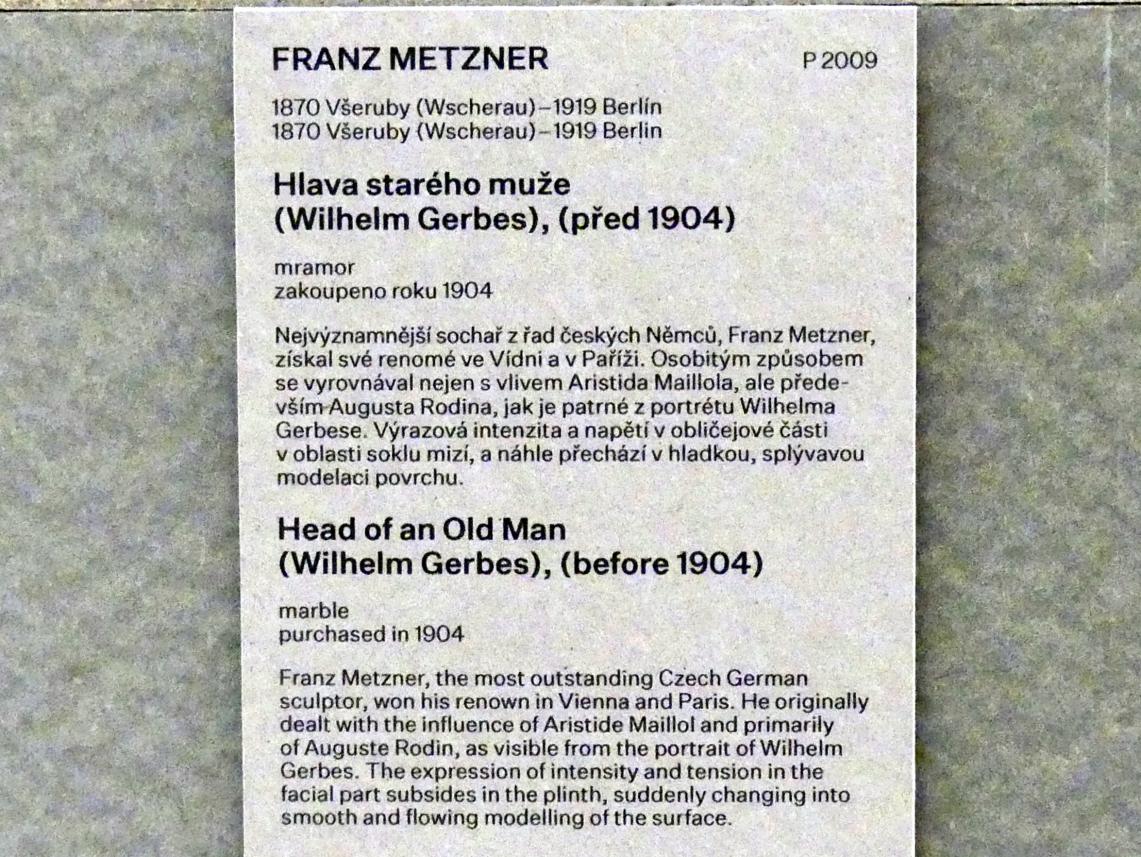 FRANZ METZNER P 2009

1870 Všeruby (Wscherau) – 1919 Berlín
1870 Všeruby (Wscherau) – 1919 Berlin

Hlava starého muže (Wilhelm Gerbes), (před 1904)

mramor
zakoupeno roku 1904

Nejvýznamnější sochař z řad českých Němců, Franz Metzner, získal své renomé ve Vídni a v Paříži. Osobitým způsobem se vyrovnával nejen s vlivem Aristida Maillola, ale především Augusta Rodina, jak je patrné z portrétu Wilhelma Gerbese. Výrazová intenzita a napětí v obličejové části v oblasti soklu mizí, a náhle přechází v hladkou, splývavou modelaci povrchu.

Head of an Old Man (Wilhelm Gerbes), (before 1904)

marble
purchased in 1904

Franz Metzner, the most outstanding Czech German sculptor, won his renown in Vienna and Paris. He originally dealt with the influence of Aristide Maillol and primarily of Auguste Rodin, as visible from the portrait of Wilhelm Gerbes. The expression of intensity and tension in the facial part subsides in the plinth, suddenly changing into smooth and flowing modelling of the surface.